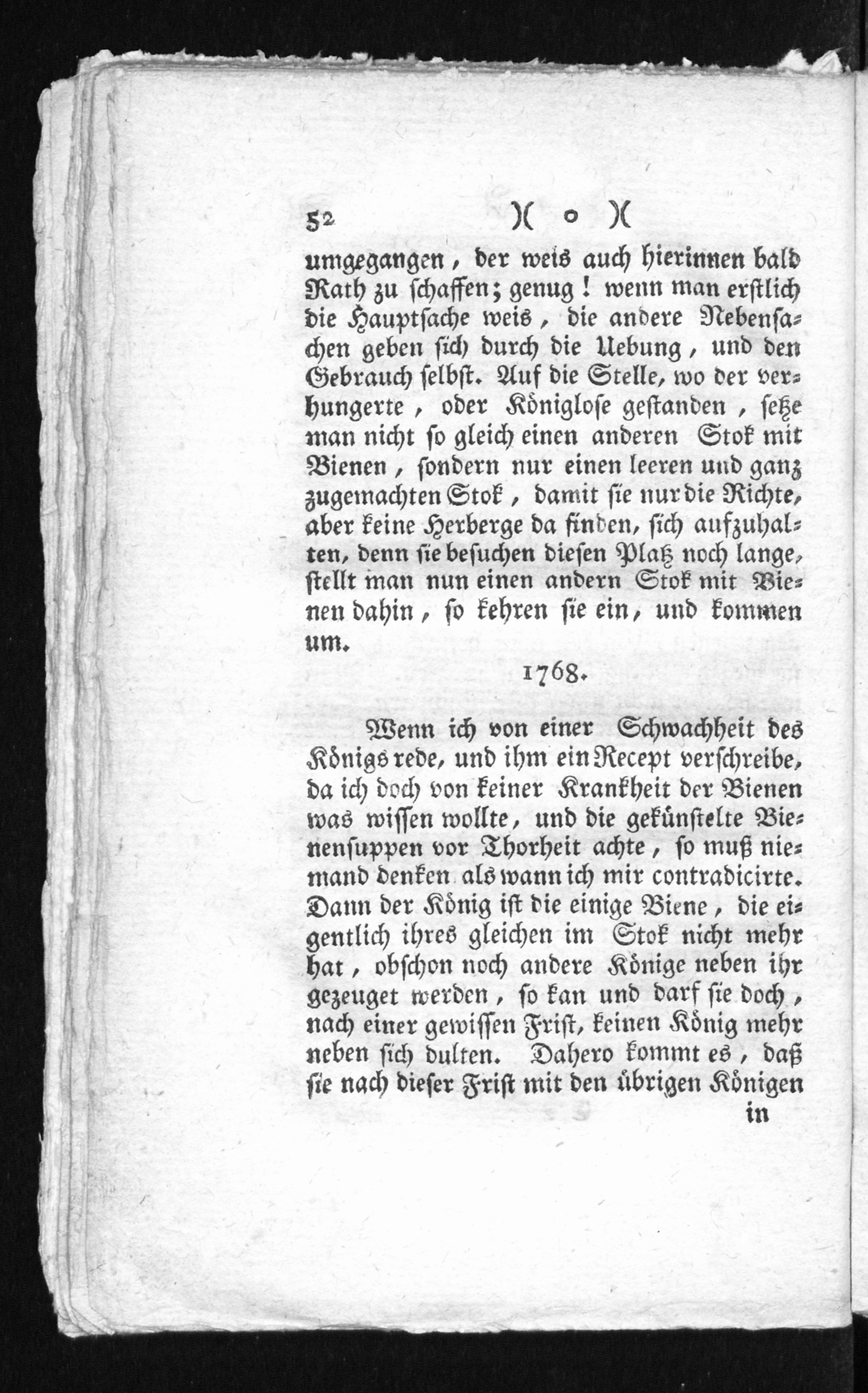 52 )( o )(

umgegangen, der weis auch hierinnen bald Rath zu ſchaffen; genug! wenn man erſtlich die Hauptſache weis, die andere Nebenſachen geben ſich durch die Uebung, und den Gebrauch ſelbſt. Auf die Stelle, wo der verhungerte, oder Königloſe geſtanden, ſetze man nicht ſo gleich einen anderen Stok mit Bienen, ſondern nur einen leeren und ganz zugemachten Stok, damit ſie nur die Richte, aber keine Herberge da finden, ſich aufzuhalten, denn ſie beſuchen dieſen Platz noch lange, ſtellt man nun einen andern Stok mit Bienen dahin, ſo kehren ſie ein, und kommen um.

1768.

Wenn ich von einer Schwachheit des Königs rede, und ihm ein Recept verſchreibe, da ich doch von keiner Krankheit der Bienen was wiſſen wollte, und die gekünſtelte Bienenſuppen vor Thorheit achte, ſo muß niemand denken als wann ich mir contradicirte. Dann der König iſt die einige Biene, die eigentlich ihres gleichen im Stok nicht mehr hat, obſchon noch andere Könige neben ihr gezeuget werden, ſo kan und darf ſie doch, nach einer gewiſſen Friſt, keinen König mehr neben ſich dulten. Dahero kommt es, daß ſie nach dieſer Friſt mit den übrigen Königen

in